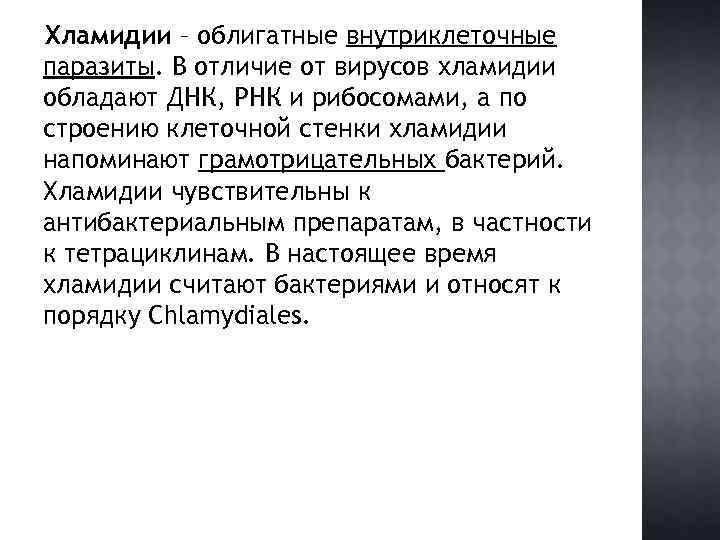 Хламидии – облигатные внутриклеточные паразиты. В отличие от вирусов хламидии обладают ДНК, РНК и рибосомами, а по строению клеточной стенки хламидии напоминают грамотрицательных бактерий. Хламидии чувствительны к антибактериальным препаратам, в частности к тетрациклинам. В настоящее время хламидии считают бактериями и относят к порядку Chlamydiales.